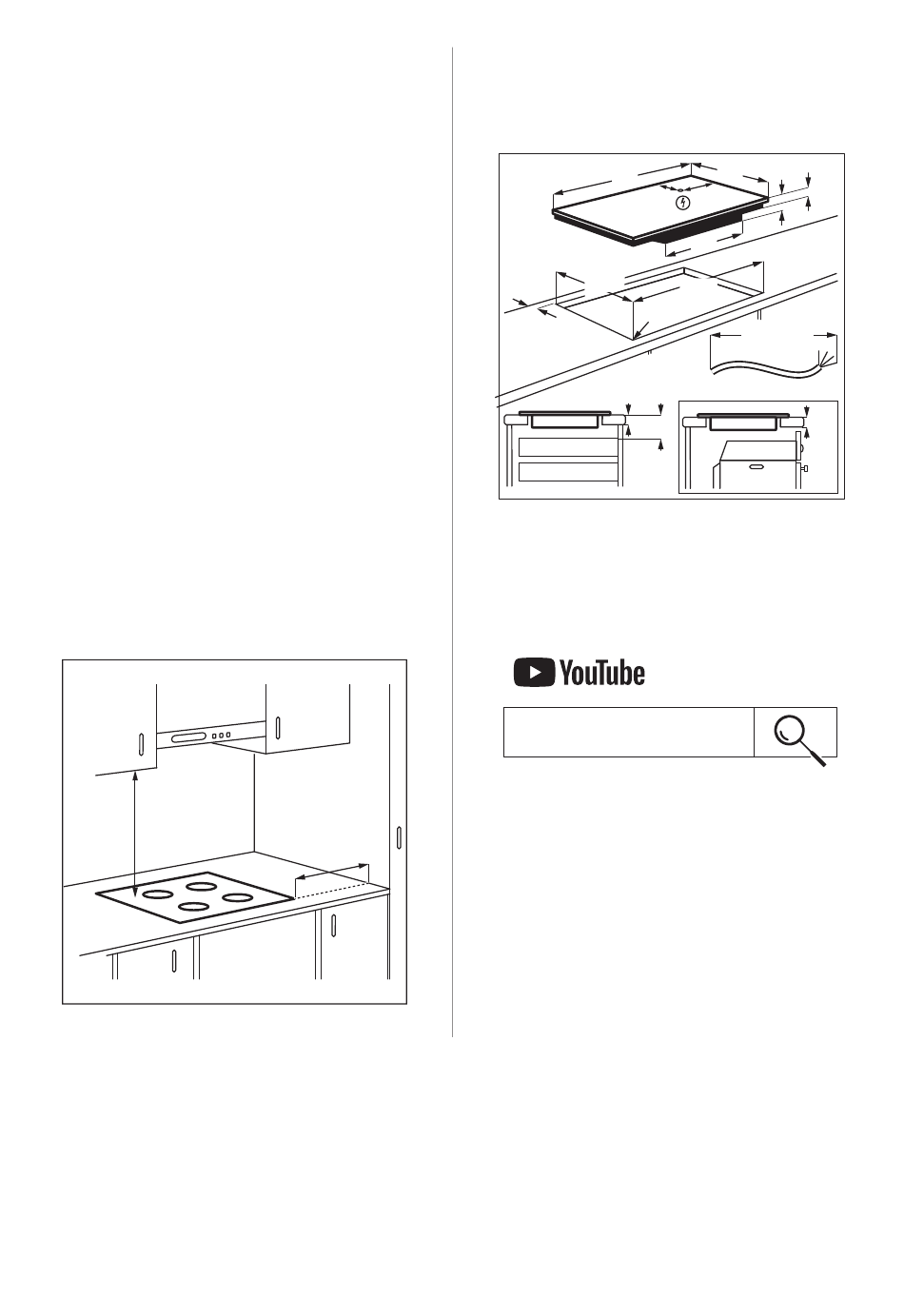 YouTube